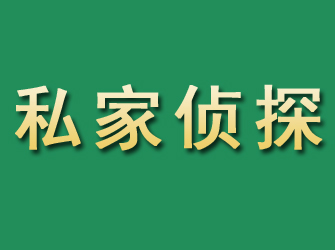 私家侦探